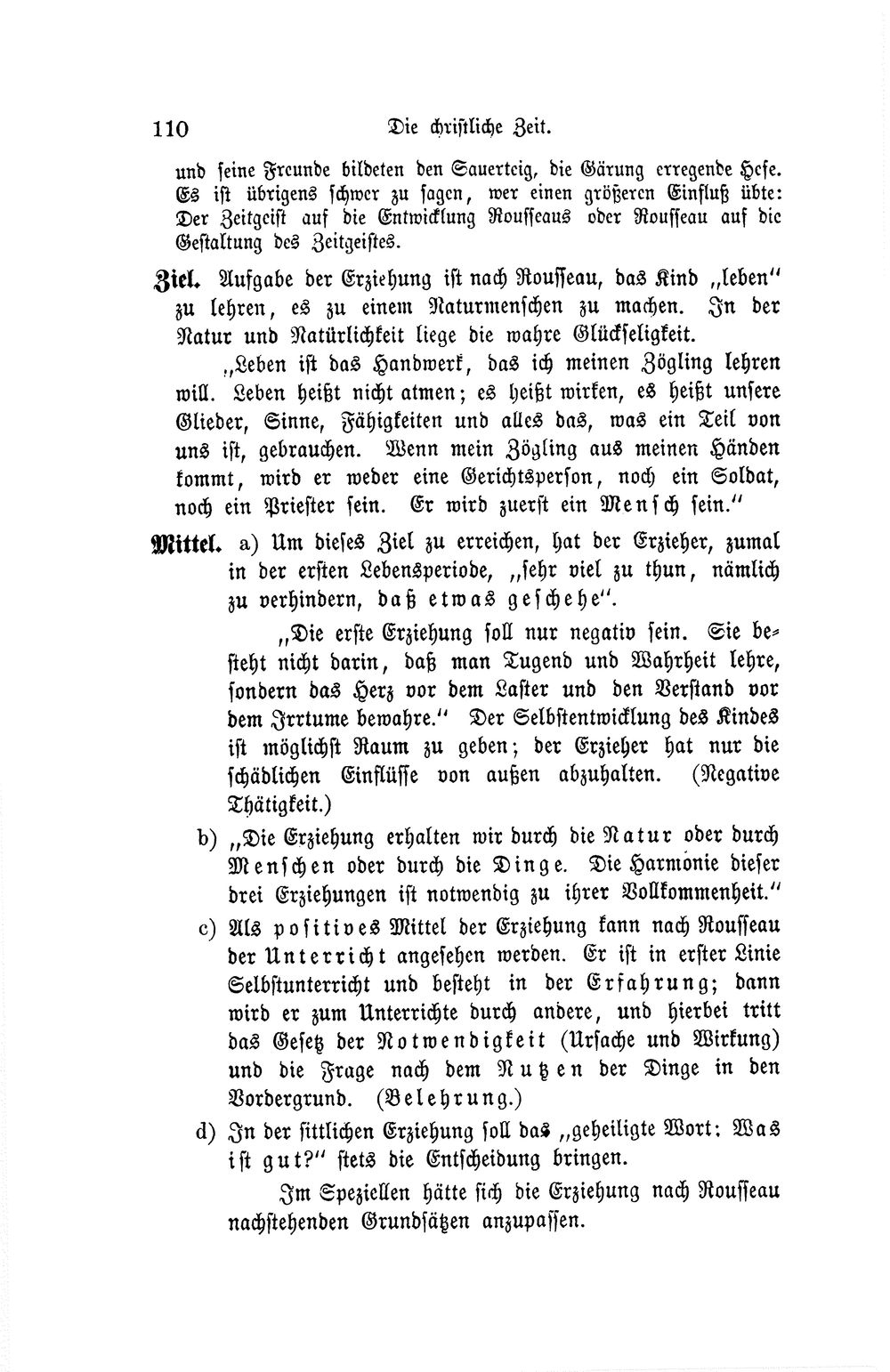 110 Die christliche Zeit.

und seine Freunde bildeten den Sauerteig, die Gärung erregende Hefe. Es ist übrigens schwer zu sagen, wer einen größeren Einfluß übte: Der Zeitgeist auf die Entwicklung Rousseaus oder Rousseau auf die Gestaltung des Zeitgeistes.

Ziel. Aufgabe der Erziehung ist nach Rousseau, das Kind „leben" zu lehren, es zu einem Naturmenschen zu machen. In der Natur und Natürlichkeit liege die wahre Glückseligkeit.

„Leben ist das Handwerk, das ich meinen Zögling lehren will. Leben heißt nicht atmen; es heißt wirken, es heißt unsere Glieder, Sinne, Fähigkeiten und alles das, was ein Teil von uns ist, gebrauchen. Wenn mein Zögling aus meinen Händen kommt, wird er weder eine Gerichtsperson, noch ein Soldat, noch ein Priester sein. Er wird zuerst ein Mensch sein."

Mittel. a) Um dieses Ziel zu erreichen, hat der Erzieher, zumal in der ersten Lebensperiode, „sehr viel zu thun, nämlich zu verhindern, daß etwas geschehe".

„Die erste Erziehung soll nur negativ sein. Sie besteht nicht darin, daß man Tugend und Wahrheit lehre, sondern das Herz vor dem Laster und den Verstand vor dem Irrtume bewahre." Der Selbstentwicklung des Kindes ist möglichst Raum zu geben; der Erzieher hat nur die schädlichen Einflüsse von außen abzuhalten. (Negative Thätigkeit.)

b) „Die Erziehung erhalten wir durch die Natur oder durch Menschen oder durch die Dinge. Die Harmonie dieser drei Erziehungen ist notwendig zu ihrer Vollkommenheit."

c) Als positives Mittel der Erziehung kann nach Rousseau der Unterricht angesehen werden. Er ist in erster Linie Selbstunterricht und besteht in der Erfahrung; dann wird er zum Unterrichte durch andere, und hierbei tritt das Gesetz der Notwendigkeit (Ursache und Wirkung) und die Frage nach dem Nutzen der Dinge in den Vordergrund. (Belehrung.)

d) In der sittlichen Erziehung soll das „geheiligte Wort: Was ist gut?" stets die Entscheidung bringen.

Im Speziellen hätte sich die Erziehung nach Rousseau nachstehenden Grundsätzen anzupassen.